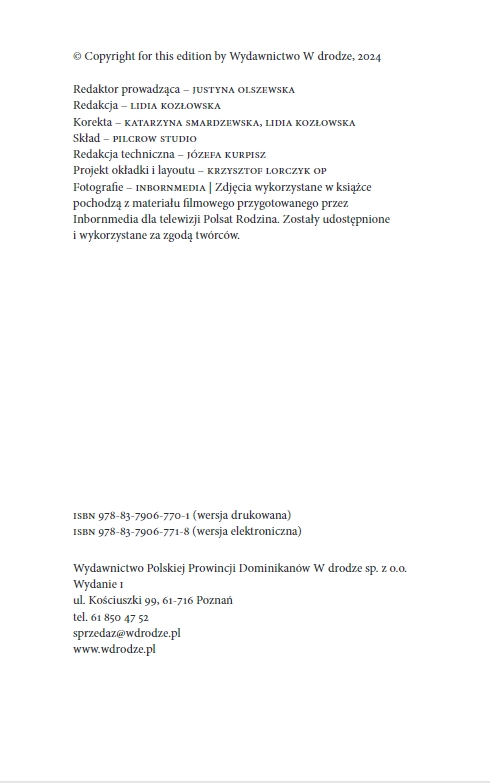 © Copyright for this edition by Wydawnictwo W drodze, 2024

Redaktor prowadząca – JUSTYNA OLSZEWSKA
Redakcja – LIDIA KOZŁOWSKA
Korekta – KATARZYNA SMARDZEWSKA, LIDIA KOZŁOWSKA
Skład – PILCROW STUDIO
Redakcja techniczna – JÓZEFA KURPISZ
Projekt okładki i layoutu – KRZYSZTOF LORCZYK OP
Fotografie – INBORNMEDIA | Zdjęcia wykorzystane w książce pochodzą z materiału filmowego przygotowanego przez Inbornmedia dla telewizji Polsat Rodzina. Zostały udostępnione i wykorzystane za zgodą twórców.

ISBN 978-83-7906-770-1 (wersja drukowana)
ISBN 978-83-7906-771-8 (wersja elektroniczna)

Wydawnictwo Polskiej Prowincji Dominikanów W drodze sp. z o.o.
Wydanie I
ul. Kościuszki 99, 61-716 Poznań
tel. 61 850 47 52
sprzedaz@wdrodze.pl
www.wdrodze.pl